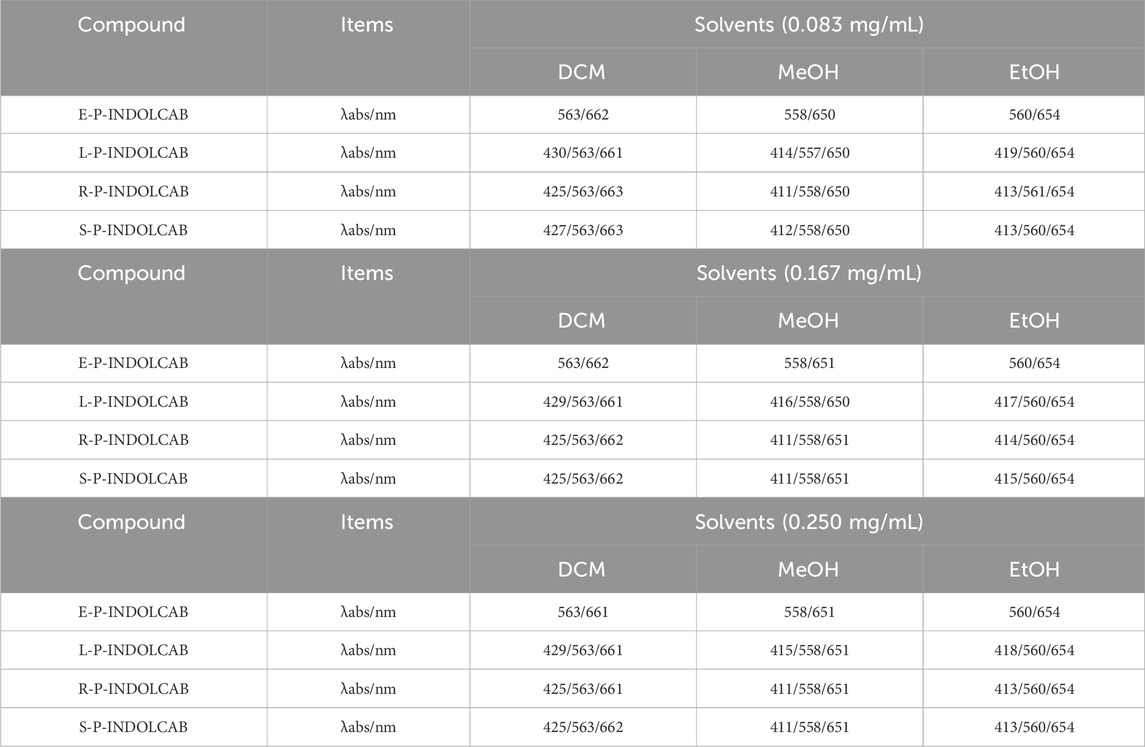 | Compound | Items | Solvents (0.083 mg/mL) | | |
|---|---|---|---|---|
| | | DCM | MeOH | EtOH |
| E-P-INDOLCAB | λabs/nm | 563/662 | 558/650 | 560/654 |
| L-P-INDOLCAB | λabs/nm | 430/563/661 | 414/557/650 | 419/560/654 |
| R-P-INDOLCAB | λabs/nm | 425/563/663 | 411/558/650 | 413/561/654 |
| S-P-INDOLCAB | λabs/nm | 427/563/663 | 412/558/650 | 413/560/654 |
| Compound | Items | Solvents (0.167 mg/mL) | | |
| | | DCM | MeOH | EtOH |
| E-P-INDOLCAB | λabs/nm | 563/662 | 558/651 | 560/654 |
| L-P-INDOLCAB | λabs/nm | 429/563/661 | 416/558/650 | 417/560/654 |
| R-P-INDOLCAB | λabs/nm | 425/563/662 | 411/558/651 | 414/560/654 |
| S-P-INDOLCAB | λabs/nm | 425/563/662 | 411/558/651 | 415/560/654 |
| Compound | Items | Solvents (0.250 mg/mL) | | |
| | | DCM | MeOH | EtOH |
| E-P-INDOLCAB | λabs/nm | 563/661 | 558/651 | 560/654 |
| L-P-INDOLCAB | λabs/nm | 429/563/661 | 415/558/651 | 418/560/654 |
| R-P-INDOLCAB | λabs/nm | 425/563/661 | 411/558/651 | 413/560/654 |
| S-P-INDOLCAB | λabs/nm | 425/563/662 | 411/558/651 | 413/560/654 |